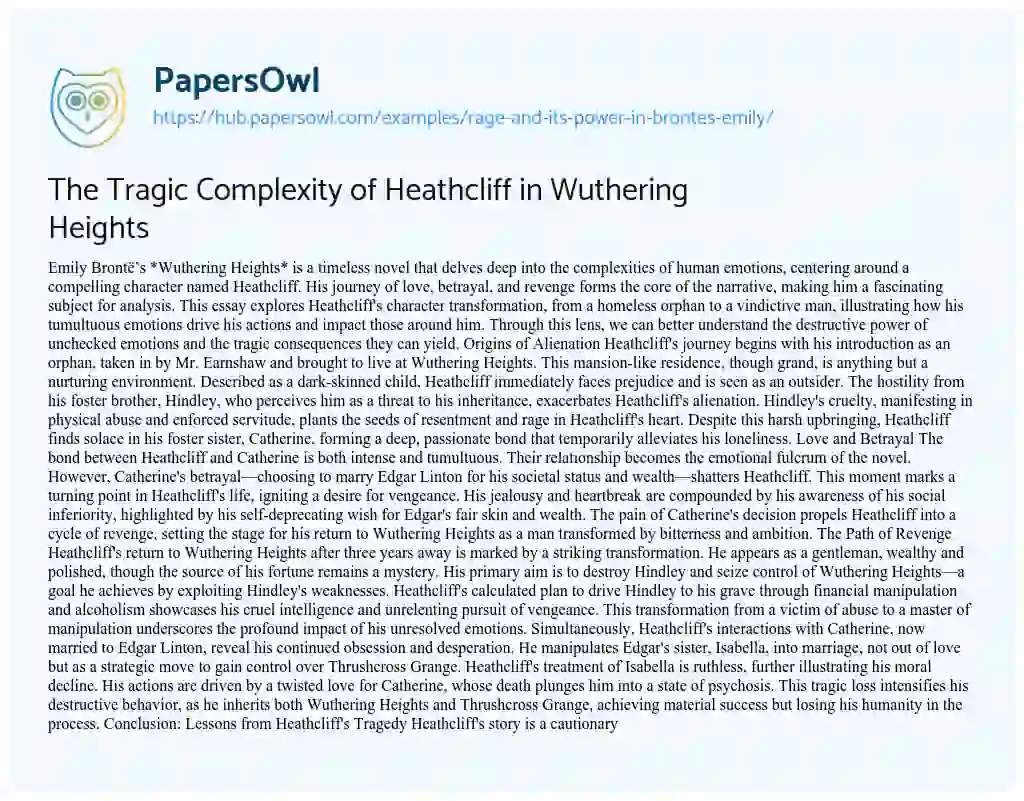 PapersOwl

https://hub.papersowl.com/examples/rage-and-its-power-in-brontes-emily/

The Tragic Complexity of Heathcliff in Wuthering Heights

Emily Brontë's *Wuthering Heights* is a timeless novel that delves deep into the complexities of human emotions, centering around a compelling character named Heathcliff. His journey of love, betrayal, and revenge forms the core of the narrative, making him a fascinating subject for analysis. This essay explores Heathcliff's character transformation, from a homeless orphan to a vindictive man, illustrating how his tumultuous emotions drive his actions and impact those around him. Through this lens, we can better understand the destructive power of unchecked emotions and the tragic consequences they can yield. Origins of Alienation Heathcliff's journey begins with his introduction as an orphan, taken in by Mr. Earnshaw and brought to live at Wuthering Heights. This mansion-like residence, though grand, is anything but a nurturing environment. Described as a dark-skinned child, Heathcliff immediately faces prejudice and is seen as an outsider. The hostility from his foster brother, Hindley, who perceives him as a threat to his inheritance, exacerbates Heathcliff's alienation. Hindley's cruelty, manifesting in physical abuse and enforced servitude, plants the seeds of resentment and rage in Heathcliff's heart. Despite this harsh upbringing, Heathcliff finds solace in his foster sister, Catherine, forming a deep, passionate bond that temporarily alleviates his loneliness. Love and Betrayal The bond between Heathcliff and Catherine is both intense and tumultuous. Their relationship becomes the emotional fulcrum of the novel. However, Catherine's betrayal—choosing to marry Edgar Linton for his societal status and wealth—shatters Heathcliff. This moment marks a turning point in Heathcliff's life, igniting a desire for vengeance. His jealousy and heartbreak are compounded by his awareness of his social inferiority, highlighted by his self-deprecating wish for Edgar's fair skin and wealth. The pain of Catherine's decision propels Heathcliff into a cycle of revenge, setting the stage for his return to Wuthering Heights as a man transformed by bitterness and ambition. The Path of Revenge Heathcliff's return to Wuthering Heights after three years away is marked by a striking transformation. He appears as a gentleman, wealthy and polished, though the source of his fortune remains a mystery. His primary aim is to destroy Hindley and seize control of Wuthering Heights—a goal he achieves by exploiting Hindley's weaknesses. Heathcliff's calculated plan to drive Hindley to his grave through financial manipulation and alcoholism showcases his cruel intelligence and unrelenting pursuit of vengeance. This transformation from a victim of abuse to a master of manipulation underscores the profound impact of his unresolved emotions. Simultaneously, Heathcliff's interactions with Catherine, now married to Edgar Linton, reveal his continued obsession and desperation. He manipulates Edgar's sister, Isabella, into marriage, not out of love but as a strategic move to gain control over Thrushcross Grange. Heathcliff's treatment of Isabella is ruthless, further illustrating his moral decline. His actions are driven by a twisted love for Catherine, whose death plunges him into a state of psychosis. This tragic loss intensifies his destructive behavior, as he inherits both Wuthering Heights and Thrushcross Grange, achieving material success but losing his humanity in the process. Conclusion: Lessons from Heathcliff's Tragedy Heathcliff's story is a cautionary